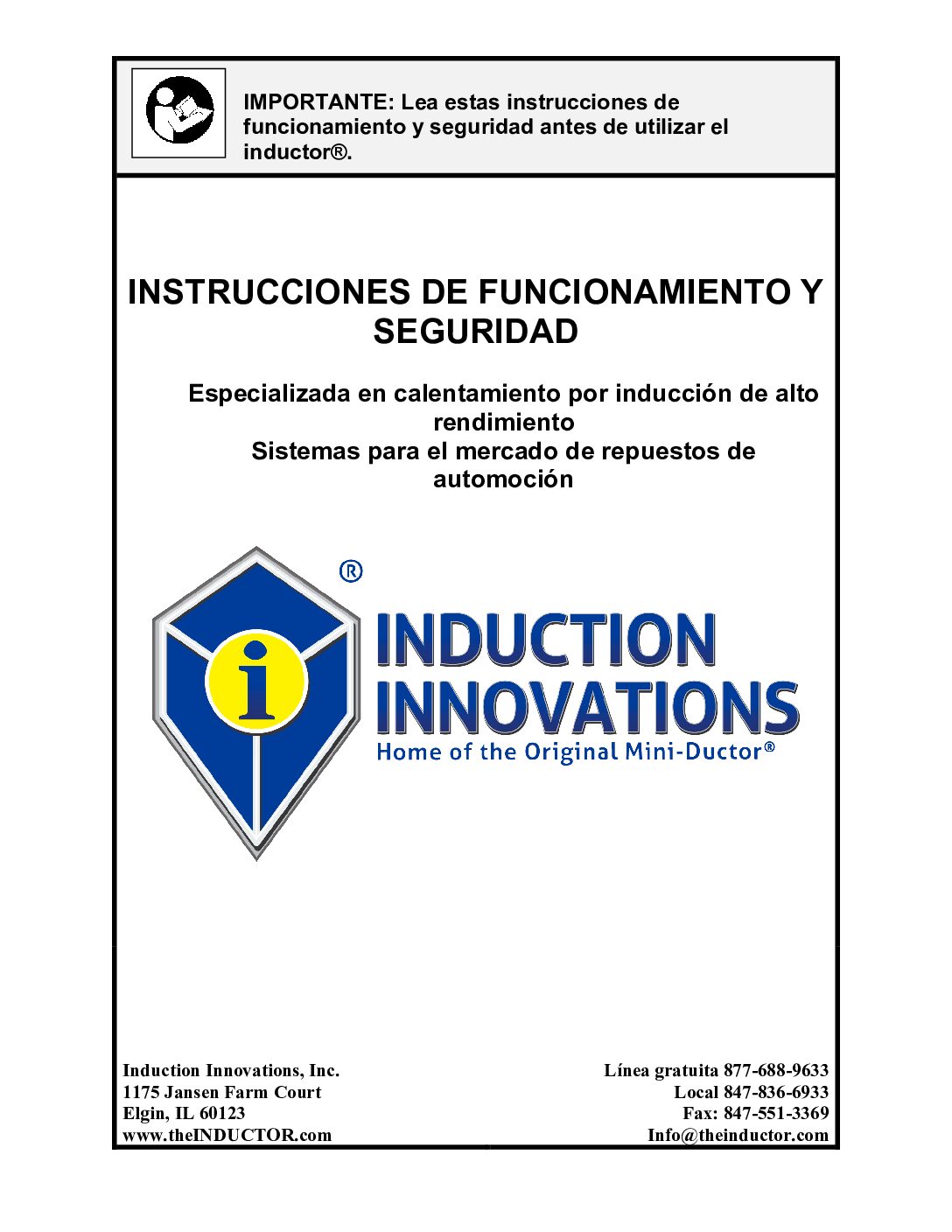 IMPORTANTE: Lea estas instrucciones de funcionamiento y seguridad antes de utilizar el inductor®.

INSTRUCCIONES DE FUNCIONAMIENTO Y SEGURIDAD

Especializada en calentamiento por inducción de alto rendimiento
Sistemas para el mercado de repuestos de automoción

®
i
INDUCTION INNOVATIONS
Home of the Original Mini-Ductor®

Induction Innovations, Inc.
1175 Jansen Farm Court
Elgin, IL 60123
www.theINDUCTOR.com

Línea gratuita 877-688-9633
Local 847-836-6933
Fax: 847-551-3369
Info@theinductor.com